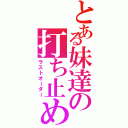 とある妹達の打ち止め
ラストオーダー